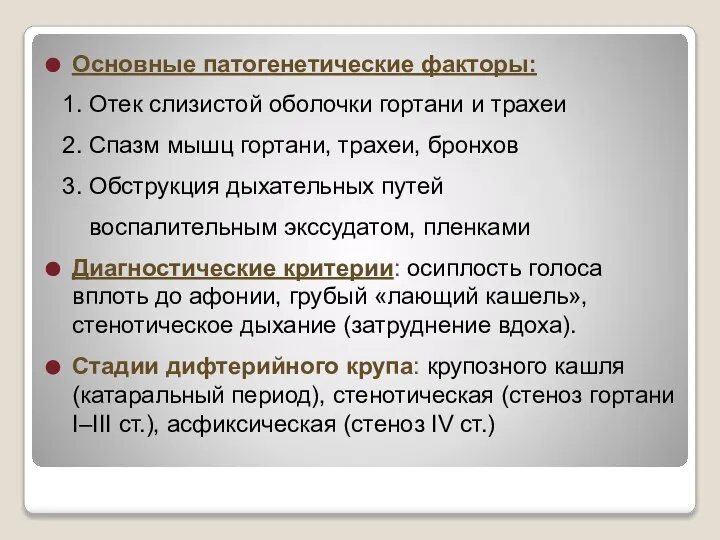 Основные патогенетические факторы:

1. Отек слизистой оболочки гортани и трахеи

2. Спазм мышц гортани, трахеи, бронхов

3. Обструкция дыхательных путей воспалительным экссудатом, пленками

Диагностические критерии: осиплость голоса вплоть до афонии, грубый «лающий кашель», стенотическое дыхание (затруднение вдоха).

Стадии дифтерийного крупа: крупозного кашля (катаральный период), стенотическая (стеноз гортани I–III ст.), асфиксическая (стеноз IV ст.)